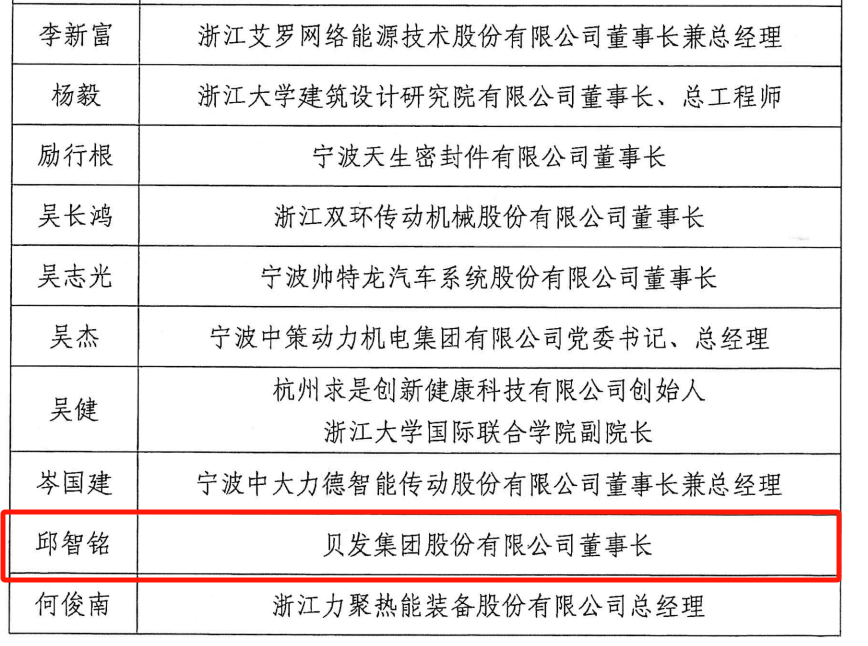 | 李新富 | 浙江艾罗网络能源技术股份有限公司董事长兼总经理 |
|---|---|
| 杨毅 | 浙江大学建筑设计研究院有限公司董事长、总工程师 |
| 励行根 | 宁波天生密封件有限公司董事长 |
| 吴长鸿 | 浙江双环传动机械股份有限公司董事长 |
| 吴志光 | 宁波帅特龙汽车系统股份有限公司董事长 |
| 吴杰 | 宁波中策动力机电集团有限公司党委书记、总经理 |
| 吴健 | 杭州求是创新健康科技有限公司创始人 浙江大学国际联合学院副院长 |
| 岑国建 | 宁波中大力德智能传动股份有限公司董事长兼总经理 |
| 邱智铭 | 贝发集团股份有限公司董事长 |
| 何俊南 | 浙江力聚热能装备股份有限公司总经理 |